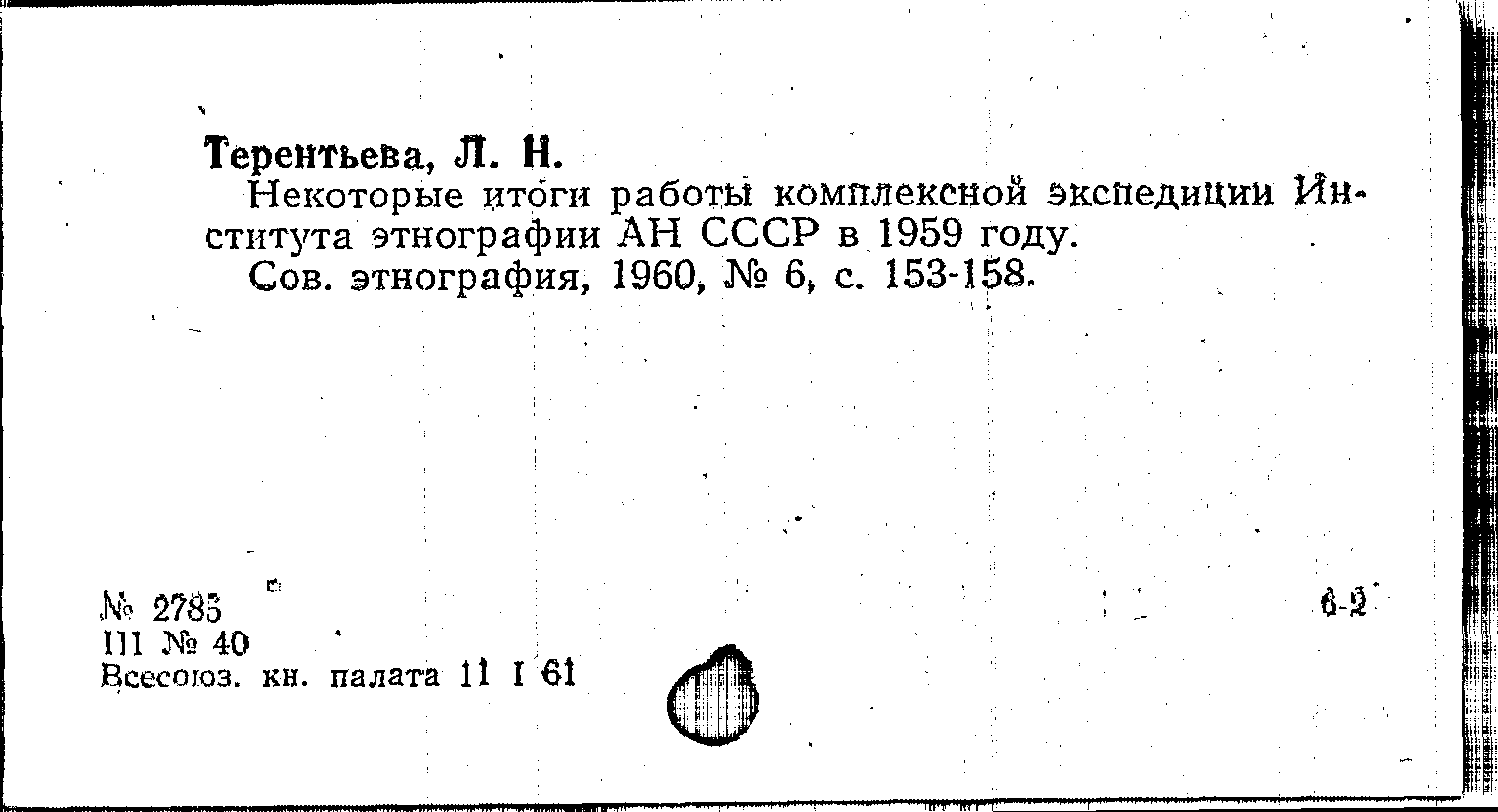 Терентьева, Л. Н.

Некоторые итоги работы комплексной экспедиции Института этнографии АН СССР в 1959 году.

Сов. этнография, 1960, № 6, с. 153-158.

№ 2785
III № 40
Всесоюз. кн. палата 11 I 61

6-2